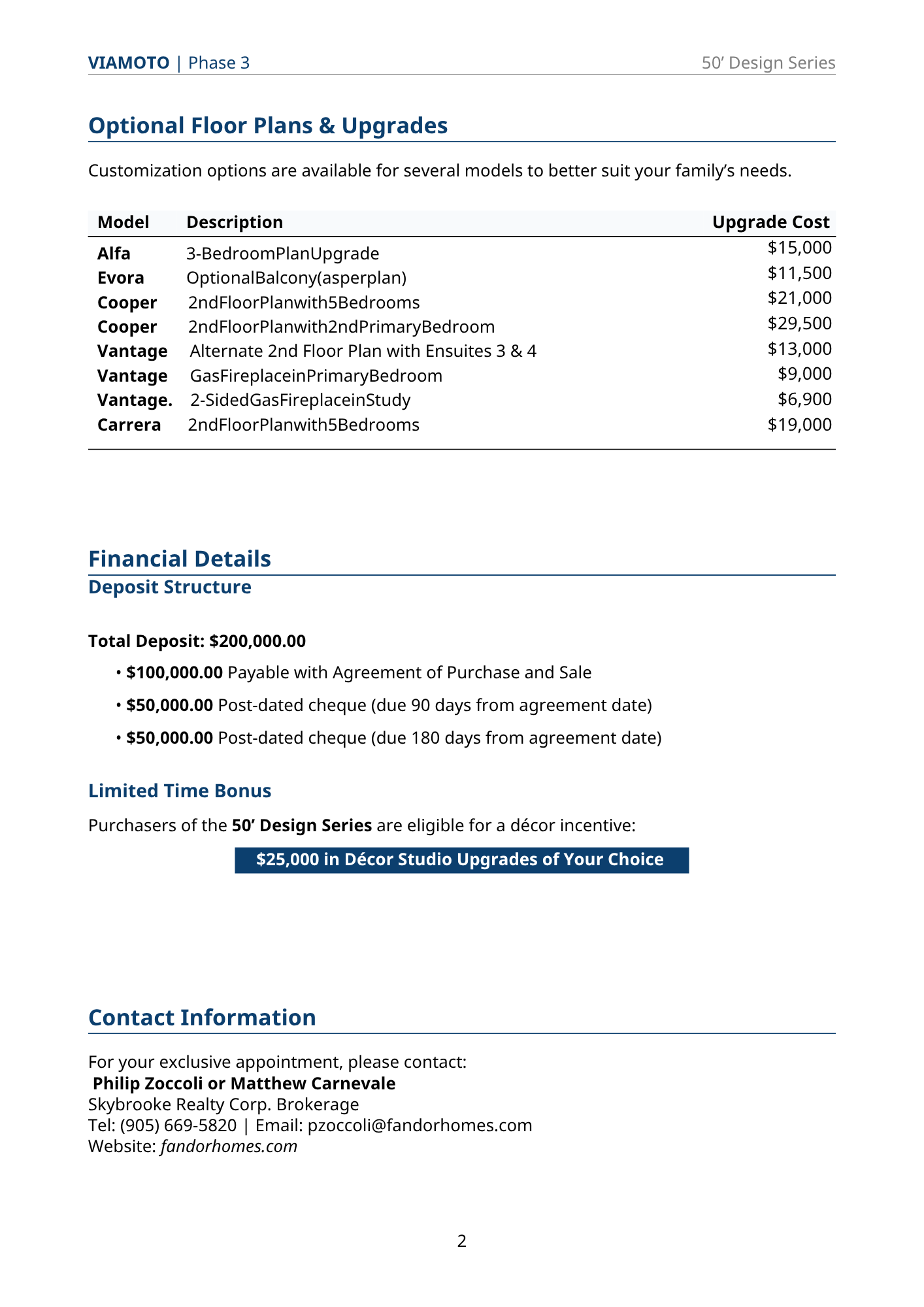 VIAMOTO | Phase 3 50' Design Series

Optional Floor Plans & Upgrades

Customization options are available for several models to better suit your family's needs.

| Model | Description | Upgrade Cost |
|---|---|---|
| Alfa | 3-BedroomPlanUpgrade | $15,000 |
| Evora | OptionalBalcony(asperplan) | $11,500 |
| Cooper | 2ndFloorPlanwith5Bedrooms | $21,000 |
| Cooper | 2ndFloorPlanwith2ndPrimaryBedroom | $29,500 |
| Vantage | Alternate 2nd Floor Plan with Ensuites 3 & 4 | $13,000 |
| Vantage | GasFireplaceinPrimaryBedroom | $9,000 |
| Vantage. | 2-SidedGasFireplaceinStudy | $6,900 |
| Carrera | 2ndFloorPlanwith5Bedrooms | $19,000 |

Financial Details

Deposit Structure

Total Deposit: $200,000.00

• $100,000.00 Payable with Agreement of Purchase and Sale
• $50,000.00 Post-dated cheque (due 90 days from agreement date)
• $50,000.00 Post-dated cheque (due 180 days from agreement date)

Limited Time Bonus

Purchasers of the 50' Design Series are eligible for a décor incentive:

$25,000 in Décor Studio Upgrades of Your Choice

Contact Information

For your exclusive appointment, please contact:
Philip Zoccoli or Matthew Carnevale
Skybrooke Realty Corp. Brokerage
Tel: (905) 669-5820 | Email: pzoccoli@fandorhomes.com
Website: fandorhomes.com

2